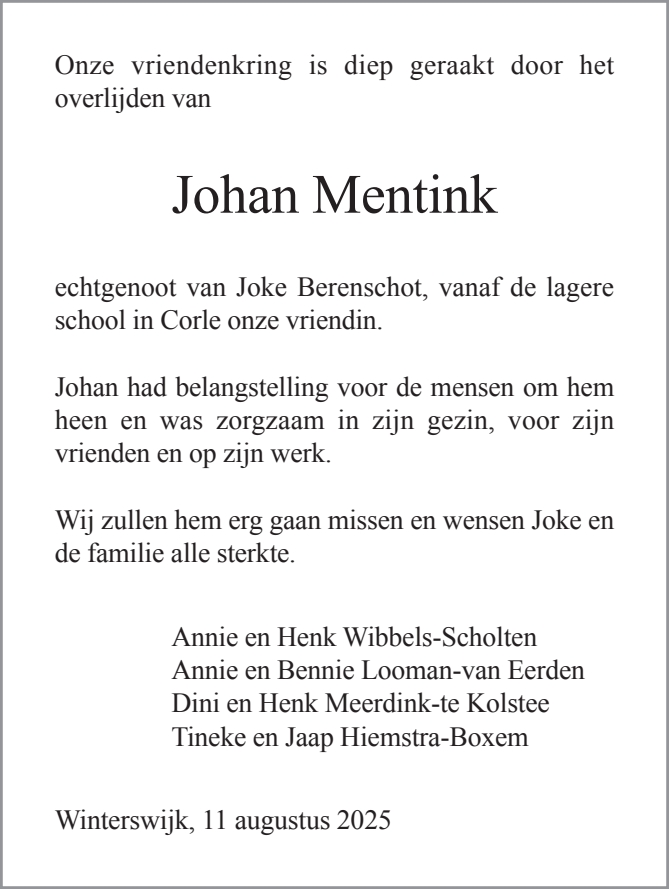 Onze vriendenkring is diep geraakt door het overlijden van

Johan Mentink

echtgenoot van Joke Berenschot, vanaf de lagere school in Corle onze vriendin.

Johan had belangstelling voor de mensen om hem heen en was zorgzaam in zijn gezin, voor zijn vrienden en op zijn werk.

Wij zullen hem erg gaan missen en wensen Joke en de familie alle sterkte.

Annie en Henk Wibbels-Scholten
Annie en Bennie Looman-van Eerden
Dini en Henk Meerdink-te Kolstee
Tineke en Jaap Hiemstra-Boxem

Winterswijk, 11 augustus 2025